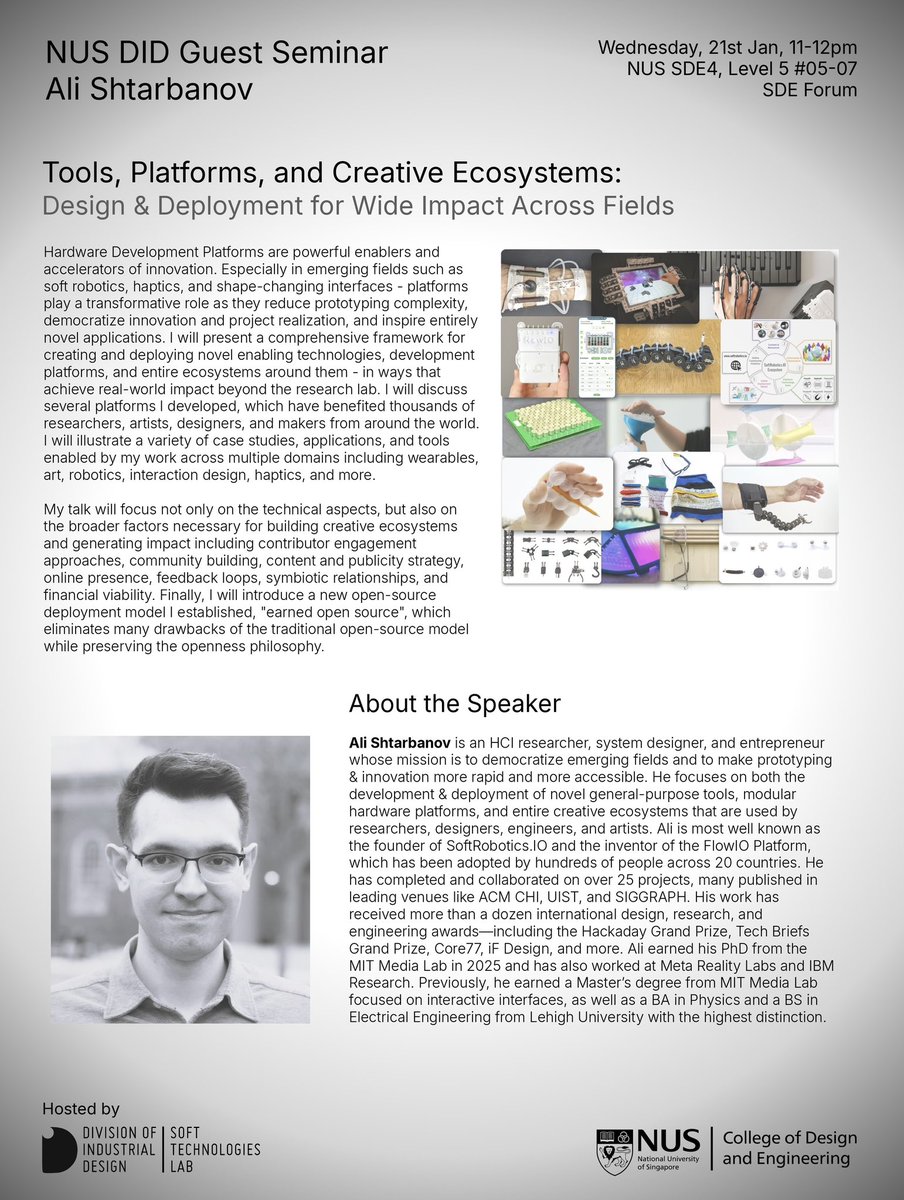 NUS DID Guest Seminar
Ali Shtarbanov

Wednesday, 21st Jan, 11-12pm
NUS SDE4, Level 5 #05-07
SDE Forum

Tools, Platforms, and Creative Ecosystems:
Design & Deployment for Wide Impact Across Fields

Hardware Development Platforms are powerful enablers and accelerators of innovation. Especially in emerging fields such as soft robotics, haptics, and shape-changing interfaces - platforms play a transformative role as they reduce prototyping complexity, democratize innovation and project realization, and inspire entirely novel applications. I will present a comprehensive framework for creating and deploying novel enabling technologies, development platforms, and entire ecosystems around them - in ways that achieve real-world impact beyond the research lab. I will discuss several platforms I developed, which have benefited thousands of researchers, artists, designers, and makers from around the world. I will illustrate a variety of case studies, applications, and tools enabled by my work across multiple domains including wearables, art, robotics, interaction design, haptics, and more.

My talk will focus not only on the technical aspects, but also on the broader factors necessary for building creative ecosystems and generating impact including contributor engagement approaches, community building, content and publicity strategy, online presence, feedback loops, symbiotic relationships, and financial viability. Finally, I will introduce a new open-source deployment model I established, "earned open source", which eliminates many drawbacks of the traditional open-source model while preserving the openness philosophy.

About the Speaker

Ali Shtarbanov is an HCI researcher, system designer, and entrepreneur whose mission is to democratize emerging fields and to make prototyping & innovation more rapid and more accessible. He focuses on both the development & deployment of novel general-purpose tools, modular hardware platforms, and entire creative ecosystems that are used by researchers, designers, engineers, and artists. Ali is most well known as the founder of SoftRobotics.IO and the inventor of the FlowIO Platform, which has been adopted by hundreds of people across 20 countries. He has completed and collaborated on over 25 projects, many published in leading venues like ACM CHI, UIST, and SIGGRAPH. His work has received more than a dozen international design, research, and engineering awards—including the Hackaday Grand Prize, Tech Briefs Grand Prize, Core77, iF Design, and more. Ali earned his PhD from the MIT Media Lab in 2025 and has also worked at Meta Reality Labs and IBM Research. Previously, he earned a Master's degree from MIT Media Lab focused on interactive interfaces, as well as a BA in Physics and a BS in Electrical Engineering from Lehigh University with the highest distinction.

Hosted by
DIVISION OF INDUSTRIAL DESIGN
SOFT TECHNOLOGIES LAB

NUS National University of Singapore
College of Design and Engineering